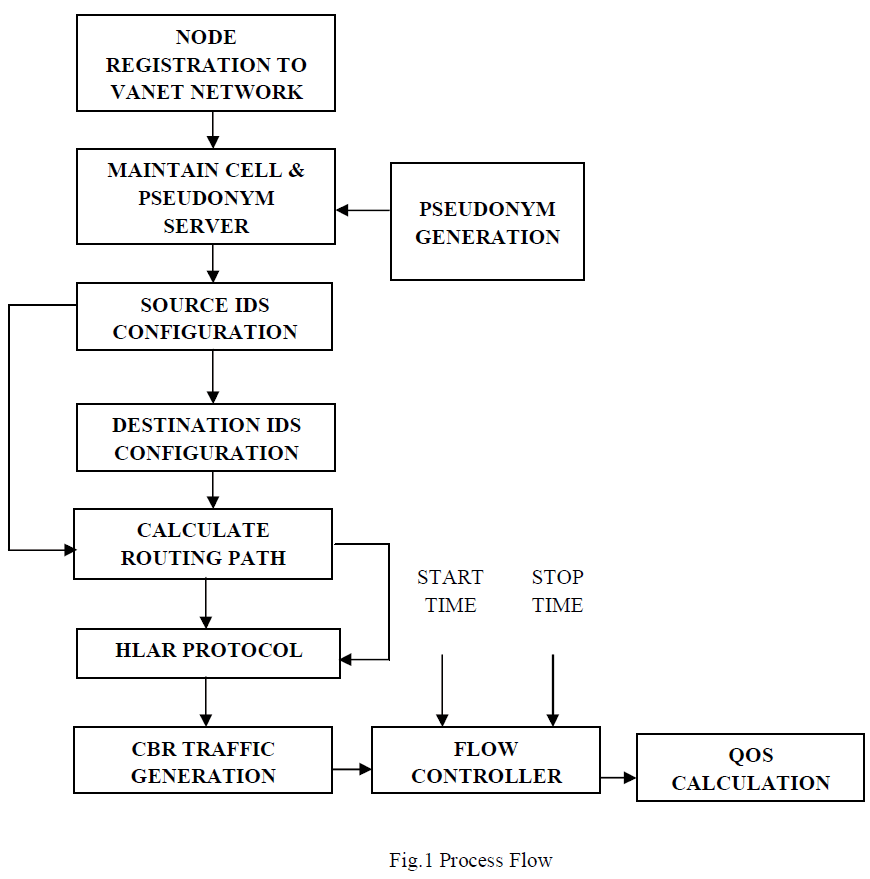 NODE REGISTRATION TO VANET NETWORK

MAINTAIN CELL & PSEUDONYM SERVER

PSEUDONYM GENERATION

SOURCE IDS CONFIGURATION

DESTINATION IDS CONFIGURATION

CALCULATE ROUTING PATH

START TIME

STOP TIME

HLAR PROTOCOL

CBR TRAFFIC GENERATION

FLOW CONTROLLER

QOS CALCULATION

Fig.1 Process Flow